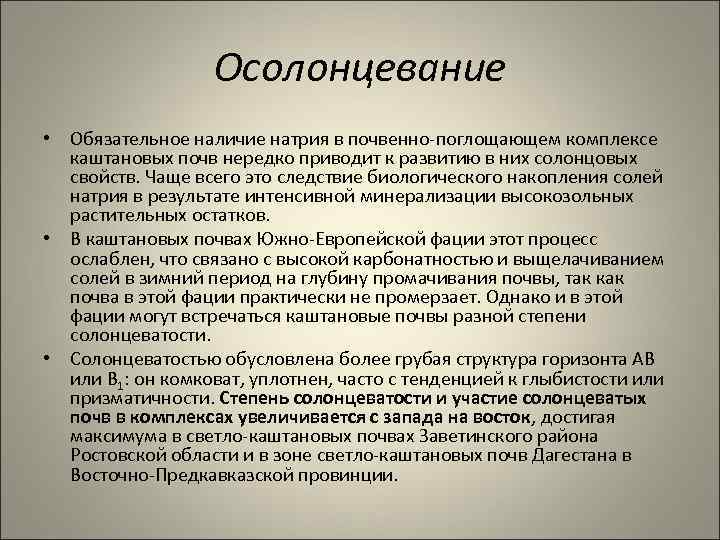 Осолонцевание

• Обязательное наличие натрия в почвенно-поглощающем комплексе каштановых почв нередко приводит к развитию в них солонцовых свойств. Чаще всего это следствие биологического накопления солей натрия в результате интенсивной минерализации высокозольных растительных остатков.

• В каштановых почвах Южно-Европейской фации этот процесс ослаблен, что связано с высокой карбонатностью и выщелачиванием солей в зимний период на глубину промачивания почвы, так как почва в этой фации практически не промерзает. Однако и в этой фации могут встречаться каштановые почвы разной степени солонцеватости.

• Солонцеватостью обусловлена более грубая структура горизонта АВ или $B_1$: он комковат, уплотнен, часто с тенденцией к глыбистости или призматичности. Степень солонцеватости и участие солонцеватых почв в комплексах увеличивается с запада на восток, достигая максимума в светло-каштановых почвах Заветинского района Ростовской области и в зоне светло-каштановых почв Дагестана в Восточно-Предкавказской провинции.